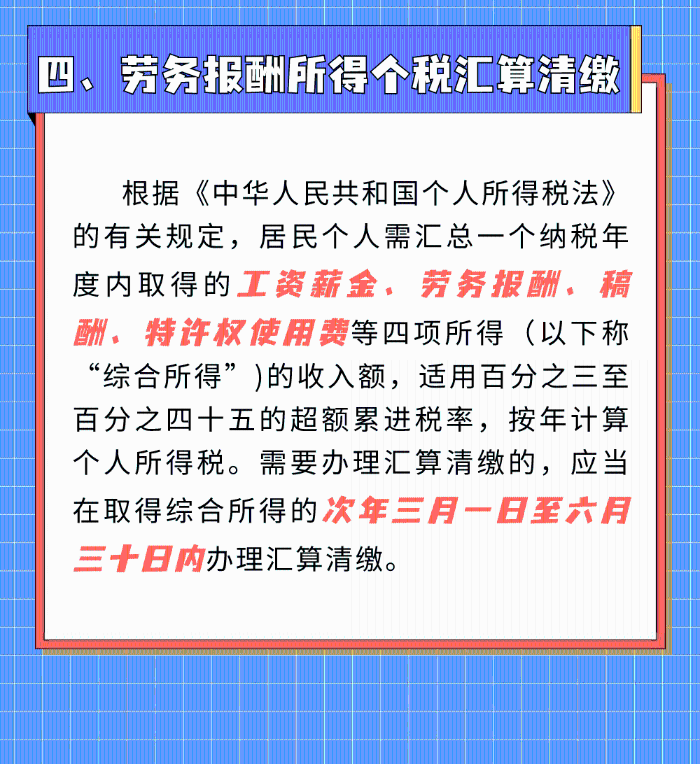 四、劳务报酬所得个税汇算清缴

根据《中华人民共和国个人所得税法》的有关规定，居民个人需汇总一个纳税年度内取得的工资薪金、劳务报酬、稿酬、特许权使用费等四项所得（以下称“综合所得”)的收入额，适用百分之三至百分之四十五的超额累进税率，按年计算个人所得税。需要办理汇算清缴的，应当在取得综合所得的次年三月一日至六月三十日内办理汇算清缴。